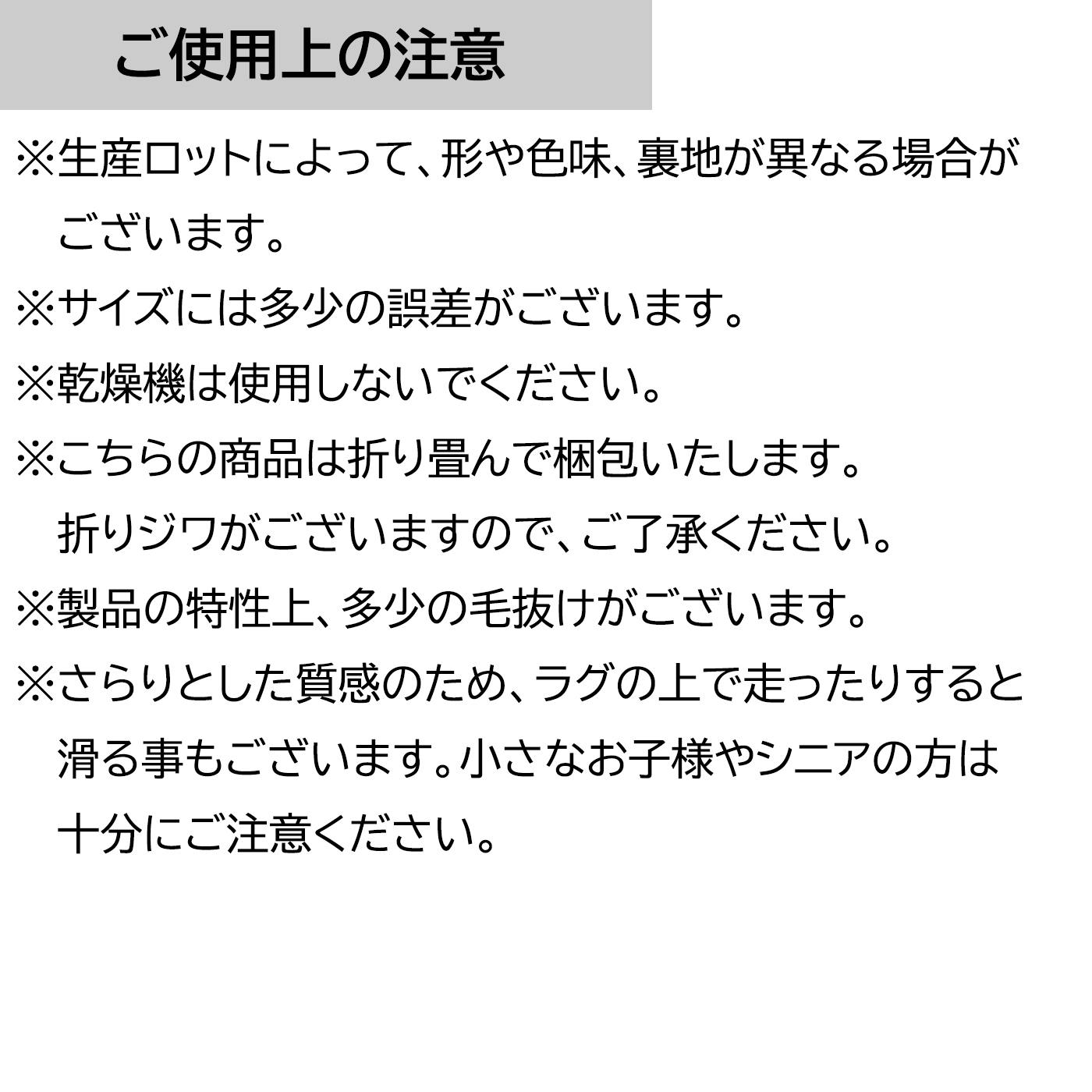 ご使用上の注意

※生産ロットによって、形や色味、裏地が異なる場合がございます。

※サイズには多少の誤差がございます。

※乾燥機は使用しないでください。

※こちらの商品は折り畳んで梱包いたします。折りジワがございますので、ご了承ください。

※製品の特性上、多少の毛抜けがございます。

※さらりとした質感のため、ラグの上で走ったりすると滑る事もございます。小さなお子様やシニアの方は十分にご注意ください。